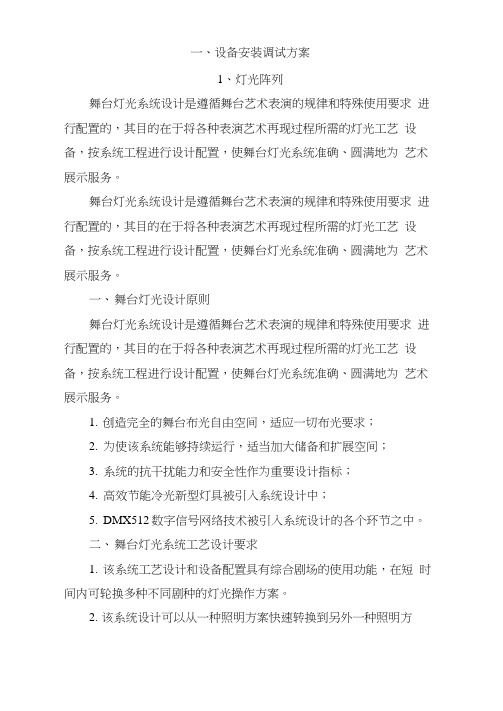 一、设备安装调试方案

1、灯光阵列

舞台灯光系统设计是遵循舞台艺术表演的规律和特殊使用要求 进行配置的，其目的在于将各种表演艺术再现过程所需的灯光工艺 设备，按系统工程进行设计配置，使舞台灯光系统准确、圆满地为 艺术展示服务。

舞台灯光系统设计是遵循舞台艺术表演的规律和特殊使用要求 进行配置的，其目的在于将各种表演艺术再现过程所需的灯光工艺 设备，按系统工程进行设计配置，使舞台灯光系统准确、圆满地为 艺术展示服务。

一、舞台灯光设计原则

舞台灯光系统设计是遵循舞台艺术表演的规律和特殊使用要求 进行配置的，其目的在于将各种表演艺术再现过程所需的灯光工艺 设备，按系统工程进行设计配置，使舞台灯光系统准确、圆满地为 艺术展示服务。

1. 创造完全的舞台布光自由空间，适应一切布光要求；

2. 为使该系统能够持续运行，适当加大储备和扩展空间；

3. 系统的抗干扰能力和安全性作为重要设计指标；

4. 高效节能冷光新型灯具被引入系统设计中；

5. DMX512 数字信号网络技术被引入系统设计的各个环节之中。

二、舞台灯光系统工艺设计要求

1. 该系统工艺设计和设备配置具有综合剧场的使用功能，在短 时间内可轮换多种不同剧种的灯光操作方案。

2. 该系统设计可以从一种照明方案快速转换到另外一种照明方